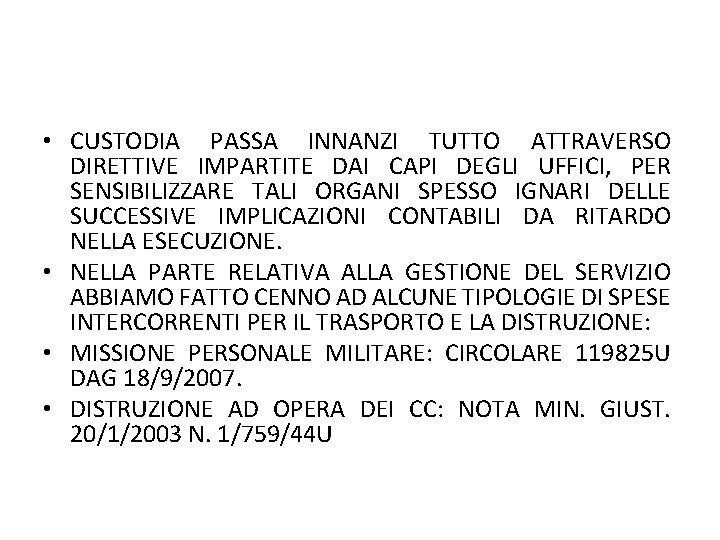 • CUSTODIA PASSA INNANZI TUTTO ATTRAVERSO DIRETTIVE IMPARTITE DAI CAPI DEGLI UFFICI, PER SENSIBILIZZARE TALI ORGANI SPESSO IGNARI DELLE SUCCESSIVE IMPLICAZIONI CONTABILI DA RITARDO NELLA ESECUZIONE.

• NELLA PARTE RELATIVA ALLA GESTIONE DEL SERVIZIO ABBIAMO FATTO CENNO AD ALCUNE TIPOLOGIE DI SPESE INTERCORRENTI PER IL TRASPORTO E LA DISTRUZIONE:

• MISSIONE PERSONALE MILITARE: CIRCOLARE 119825U DAG 18/9/2007.

• DISTRUZIONE AD OPERA DEI CC: NOTA MIN. GIUST. 20/1/2003 N. 1/759/44U